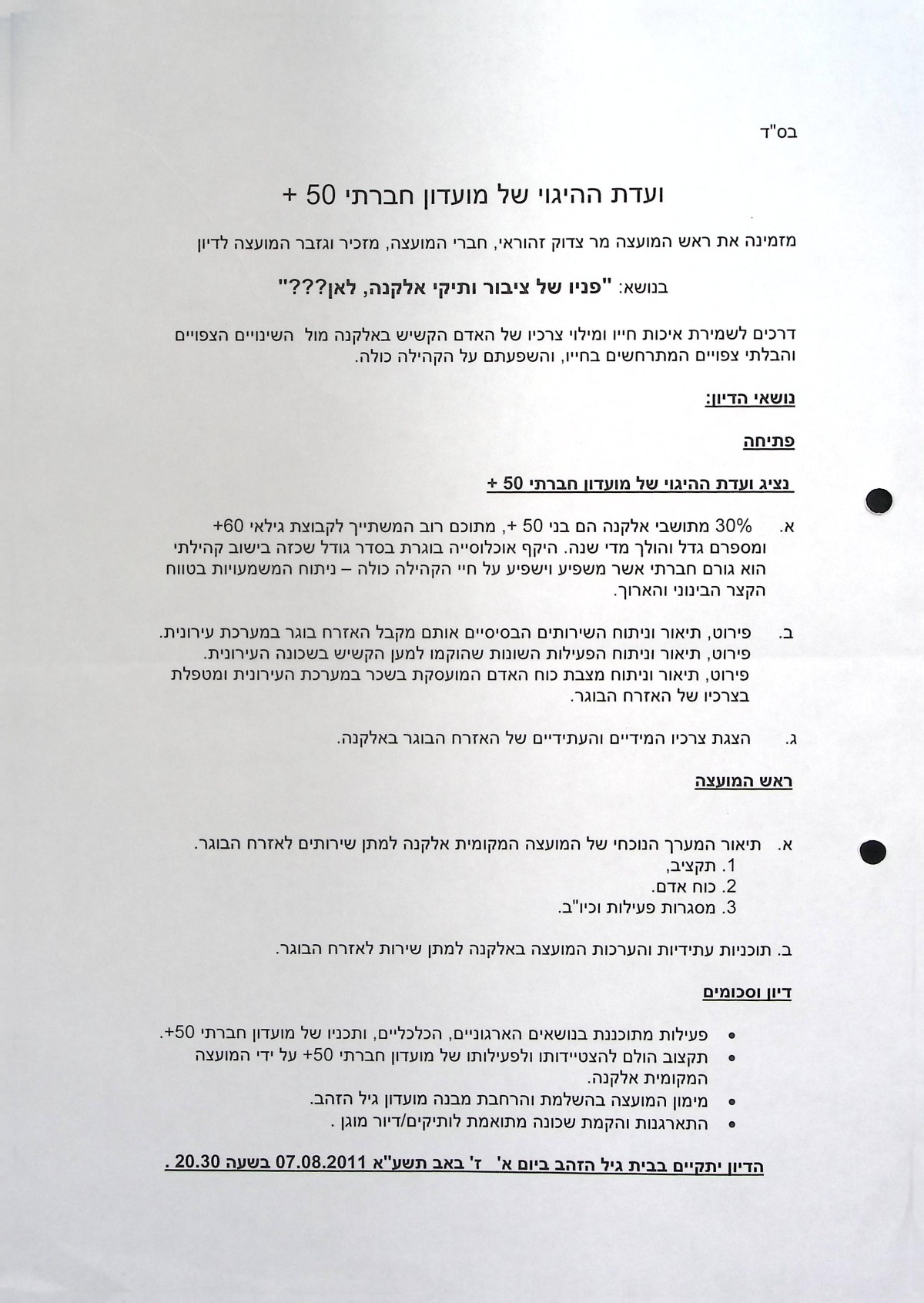 בס"ד

ועדת ההיגוי של מועדון חברתי 50 +

מזמינה את ראש המועצה מר צדוק זהוראי, חברי המועצה, מזכיר וגזבר המועצה לדיון

בנושא: "פניו של ציבור ותיקי אלקנה, לאן???"

דרכים לשמירת איכות חייו ומילוי צרכיו של האדם הקשיש באלקנה מול השינויים הצפויים והבלתי צפויים המתרחשים בחייו, והשפעתם על הקהילה כולה.

נושאי הדיון:

פתיחה

נציג ועדת ההיגוי של מועדון חברתי 50 +

א. 30% מתושבי אלקנה הם בני 50 +, מתוכם רוב המשתייך לקבוצת גילאי 60+ ומספרם גדל והולך מדי שנה. היקף אוכלוסייה בוגרת בסדר גודל שכזה בישוב קהילתי הוא גורם חברתי אשר משפיע וישפיע על חיי הקהילה כולה – ניתוח המשמעויות בטווח הקצר הבינוני והארוך.

ב. פירוט, תיאור וניתוח השירותים הבסיסיים אותם מקבל האזרח בוגר במערכת עירונית. פירוט, תיאור וניתוח הפעילות השונות שהוקמו למען הקשיש בשכונה העירונית. פירוט, תיאור וניתוח מצבת כוח האדם המועסקת בשכר במערכת העירונית ומטפלת בצרכיו של האזרח הבוגר.

ג. הצגת צרכיו המידיים והעתידיים של האזרח הבוגר באלקנה.

ראש המועצה

א. תיאור המערך הנוכחי של המועצה המקומית אלקנה למתן שירותים לאזרח הבוגר.
1. תקציב,
2. כוח אדם.
3. מסגרות פעילות וכיו"ב.

ב. תוכניות עתידיות והערכות המועצה באלקנה למתן שירות לאזרח הבוגר.

דיון וסכומים

• פעילות מתוכננת בנושאים הארגוניים, הכלכליים, ותכניו של מועדון חברתי 50+.
• תקצוב הולם להצטיידותו ולפעילותו של מועדון חברתי 50+ על ידי המועצה המקומית אלקנה.
• מימון המועצה בהשלמת והרחבת מבנה מועדון גיל הזהב.
• התארגנות והקמת שכונה מתואמת לותיקים/דיור מוגן .

הדיון יתקיים בבית גיל הזהב ביום א' ז' באב תשע"א 07.08.2011 בשעה 20.30 .